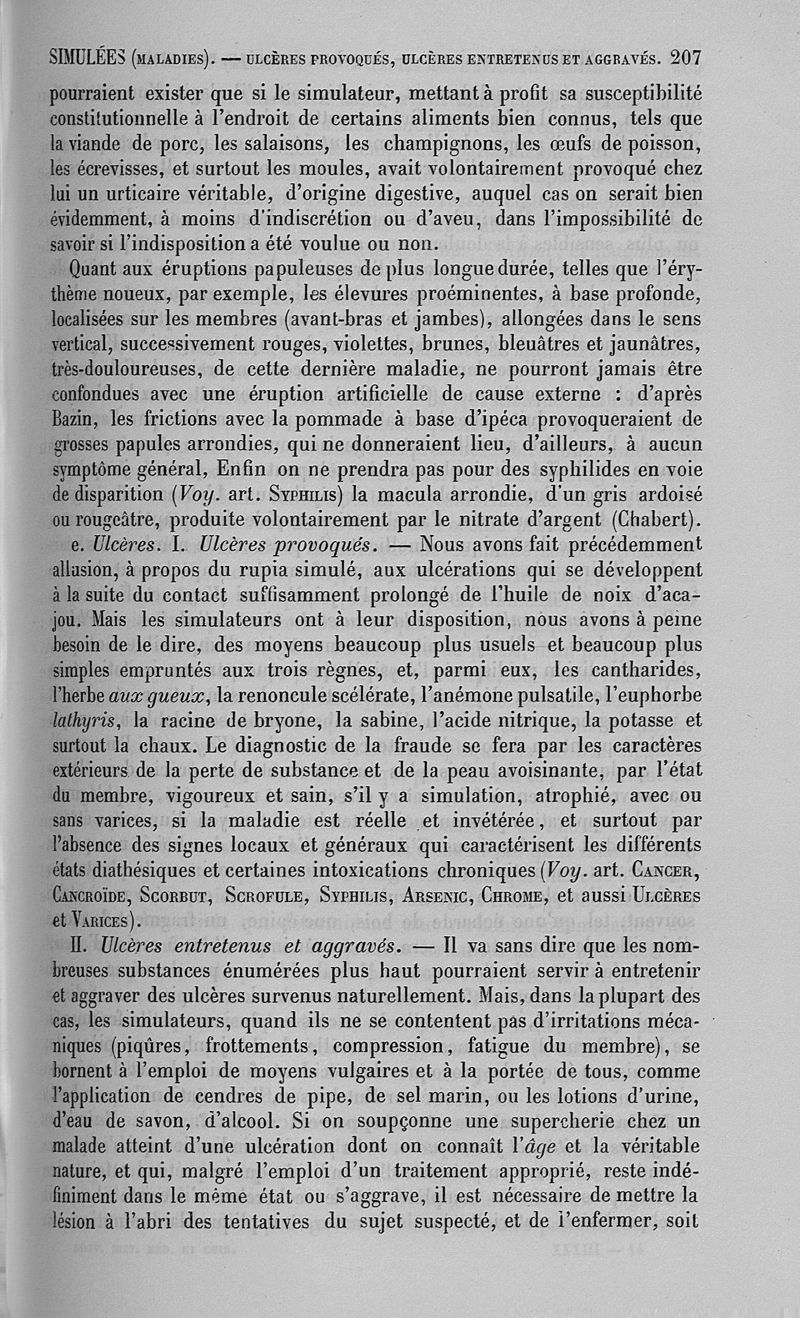 SIMULÉES (MALADIES). — ULCÈRES PROVOQUÉS, ULCÈRES ENTRETENUS ET AGGRAVÉS. 207

pourraient exister que si le simulateur, mettant à profit sa susceptibilité constitutionnelle à l'endroit de certains aliments bien connus, tels que la viande de porc, les salaisons, les champignons, les œufs de poisson, les écrevisses, et surtout les moules, avait volontairement provoqué chez lui un urticaire véritable, d'origine digestive, auquel cas on serait bien évidemment, à moins d'indiscrétion ou d'aveu, dans l'impossibilité de savoir si l'indisposition a été voulue ou non.

Quant aux éruptions papuleuses de plus longue durée, telles que l'érythème noueux, par exemple, les élevures proéminentes, à base profonde, localisées sur les membres (avant-bras et jambes), allongées dans le sens vertical, successivement rouges, violettes, brunes, bleuâtres et jaunâtres, très-douloureuses, de cette dernière maladie, ne pourront jamais être confondues avec une éruption artificielle de cause externe : d'après Bazin, les frictions avec la pommade à base d'ipéca provoqueraient de grosses papules arrondies, qui ne donneraient lieu, d'ailleurs, à aucun symptôme général, Enfin on ne prendra pas pour des syphilides en voie de disparition (Voy. art. SYPHILIS) la macula arrondie, d'un gris ardoisé ou rougeâtre, produite volontairement par le nitrate d'argent (Chabert).

e. Ulcères. I. Ulcères provoqués. — Nous avons fait précédemment allusion, à propos du rupia simulé, aux ulcérations qui se développent à la suite du contact suffisamment prolongé de l'huile de noix d'acajou. Mais les simulateurs ont à leur disposition, nous avons à peine besoin de le dire, des moyens beaucoup plus usuels et beaucoup plus simples empruntés aux trois règnes, et, parmi eux, les cantharides, l'herbe aux gueux, la renoncule scélérate, l'anémone pulsatile, l'euphorbe lathyris, la racine de bryone, la sabine, l'acide nitrique, la potasse et surtout la chaux. Le diagnostic de la fraude se fera par les caractères extérieurs de la perte de substance et de la peau avoisinante, par l'état du membre, vigoureux et sain, s'il y a simulation, atrophié, avec ou sans varices, si la maladie est réelle et invétérée, et surtout par l'absence des signes locaux et généraux qui caractérisent les différents états diathésiques et certaines intoxications chroniques (Voy. art. CANCER, CANCROÏDE, SCORBUT, SCROFULE, SYPHILIS, ARSENIC, CHROME, et aussi ULCÈRES et VARICES).

II. Ulcères entretenus et aggravés. — Il va sans dire que les nombreuses substances énumérées plus haut pourraient servir à entretenir et aggraver des ulcères survenus naturellement. Mais, dans la plupart des cas, les simulateurs, quand ils ne se contentent pas d'irritations mécaniques (piqûres, frottements, compression, fatigue du membre), se bornent à l'emploi de moyens vulgaires et à la portée de tous, comme l'application de cendres de pipe, de sel marin, ou les lotions d'urine, d'eau de savon, d'alcool. Si on soupçonne une supercherie chez un malade atteint d'une ulcération dont on connaît l'âge et la véritable nature, et qui, malgré l'emploi d'un traitement approprié, reste indéfiniment dans le même état ou s'aggrave, il est nécessaire de mettre la lésion à l'abri des tentatives du sujet suspecté, et de l'enfermer, soit